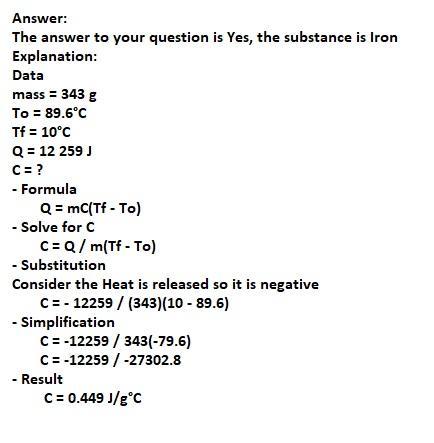 Answer:
The answer to your question is Yes, the substance is Iron
Explanation:
Data
mass = 343 g
To = 89.6°C
Tf = 10°C
Q = 12 259 J
C = ?
- Formula
Q = mC(Tf - To)
- Solve for C
C = Q / m(Tf - To)
- Substitution
Consider the Heat is released so it is negative
C = - 12259 / (343)(10 - 89.6)
- Simplification
C = -12259 / 343(-79.6)
C = -12259 / -27302.8
- Result
C = 0.449 J/g°C